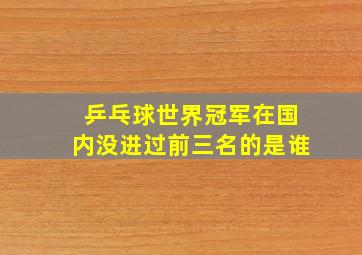 乒乓球世界冠军在国内没进过前三名的是谁